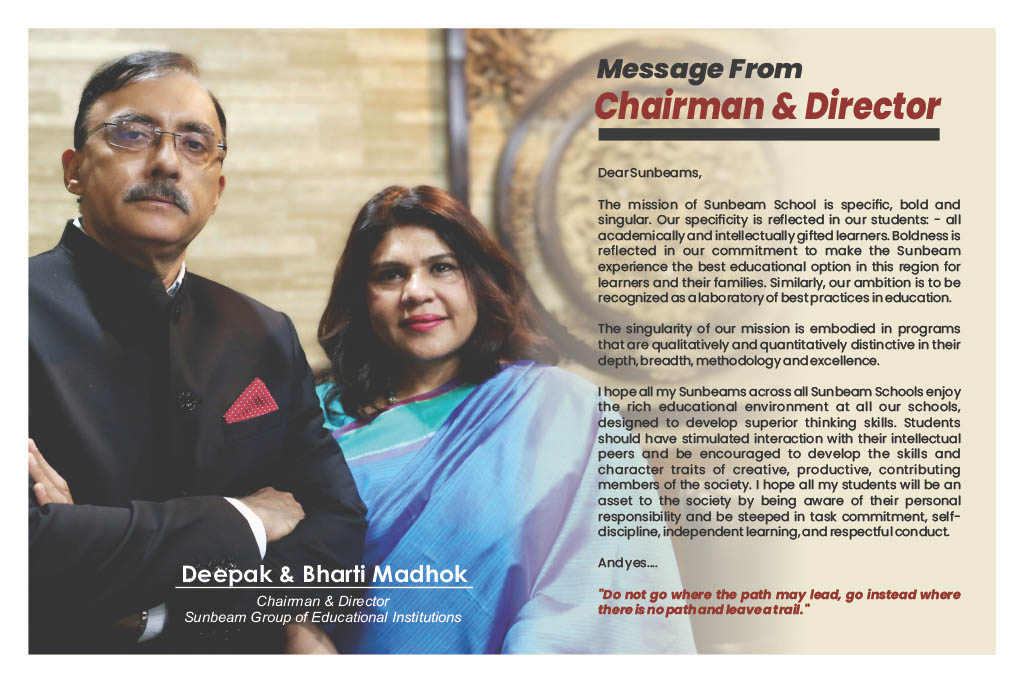 Message From
Chairman & Director

Dear Sunbeams,

The mission of Sunbeam School is specific, bold and singular. Our specificity is reflected in our students: - all academically and intellectually gifted learners. Boldness is reflected in our commitment to make the Sunbeam experience the best educational option in this region for learners and their families. Similarly, our ambition is to be recognized as a laboratory of best practices in education.

The singularity of our mission is embodied in programs that are qualitatively and quantitatively distinctive in their depth, breadth, methodology and excellence.

I hope all my Sunbeams across all Sunbeam Schools enjoy the rich educational environment at all our schools, designed to develop superior thinking skills. Students should have stimulated interaction with their intellectual peers and be encouraged to develop the skills and character traits of creative, productive, contributing members of the society. I hope all my students will be an asset to the society by being aware of their personal responsibility and be steeped in task commitment, self-discipline, independent learning, and respectful conduct.

And yes....

"Do not go where the path may lead, go instead where there is no path and leave a trail."

Deepak & Bharti Madhok
Chairman & Director
Sunbeam Group of Educational Institutions